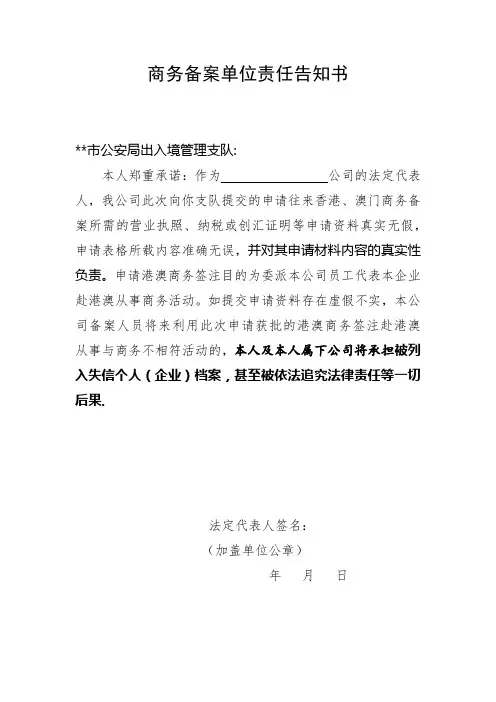 商务备案单位责任告知书

**市公安局出入境管理支队:

本人郑重承诺：作为________________公司的法定代表人，我公司此次向你支队提交的申请往来香港、澳门商务备案所需的营业执照、纳税或创汇证明等申请资料真实无假，申请表格所载内容准确无误，并对其申请材料内容的真实性负责。申请港澳商务签注目的为委派本公司员工代表本企业赴港澳从事商务活动。如提交申请资料存在虚假不实，本公司备案人员将来利用此次申请获批的港澳商务签注赴港澳从事与商务不相符活动的，本人及本人属下公司将承担被列入失信个人（企业）档案，甚至被依法追究法律责任等一切后果.

法定代表人签名：
（加盖单位公章）
年　月　日